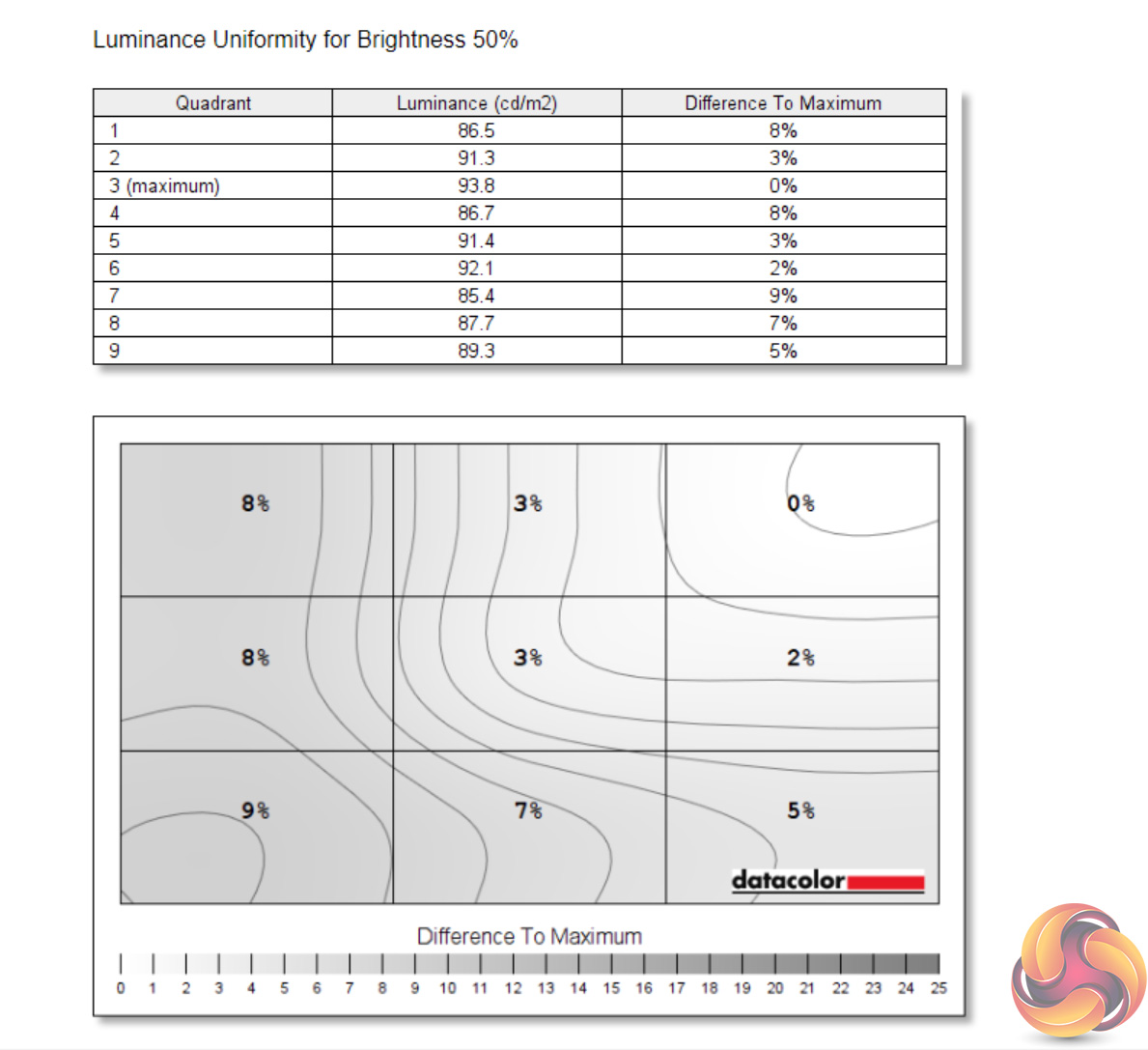 Luminance Uniformity for Brightness 50%

| Quadrant | Luminance (cd/m2) | Difference To Maximum |
|---|---|---|
| 1 | 86.5 | 8% |
| 2 | 91.3 | 3% |
| 3 (maximum) | 93.8 | 0% |
| 4 | 86.7 | 8% |
| 5 | 91.4 | 3% |
| 6 | 92.1 | 2% |
| 7 | 85.4 | 9% |
| 8 | 87.7 | 7% |
| 9 | 89.3 | 5% |

8%
3%
0%
8%
3%
2%
9%
7%
5%

datacolor

Difference To Maximum

0 1 2 3 4 5 6 7 8 9 10 11 12 13 14 15 16 17 18 19 20 21 22 23 24 25